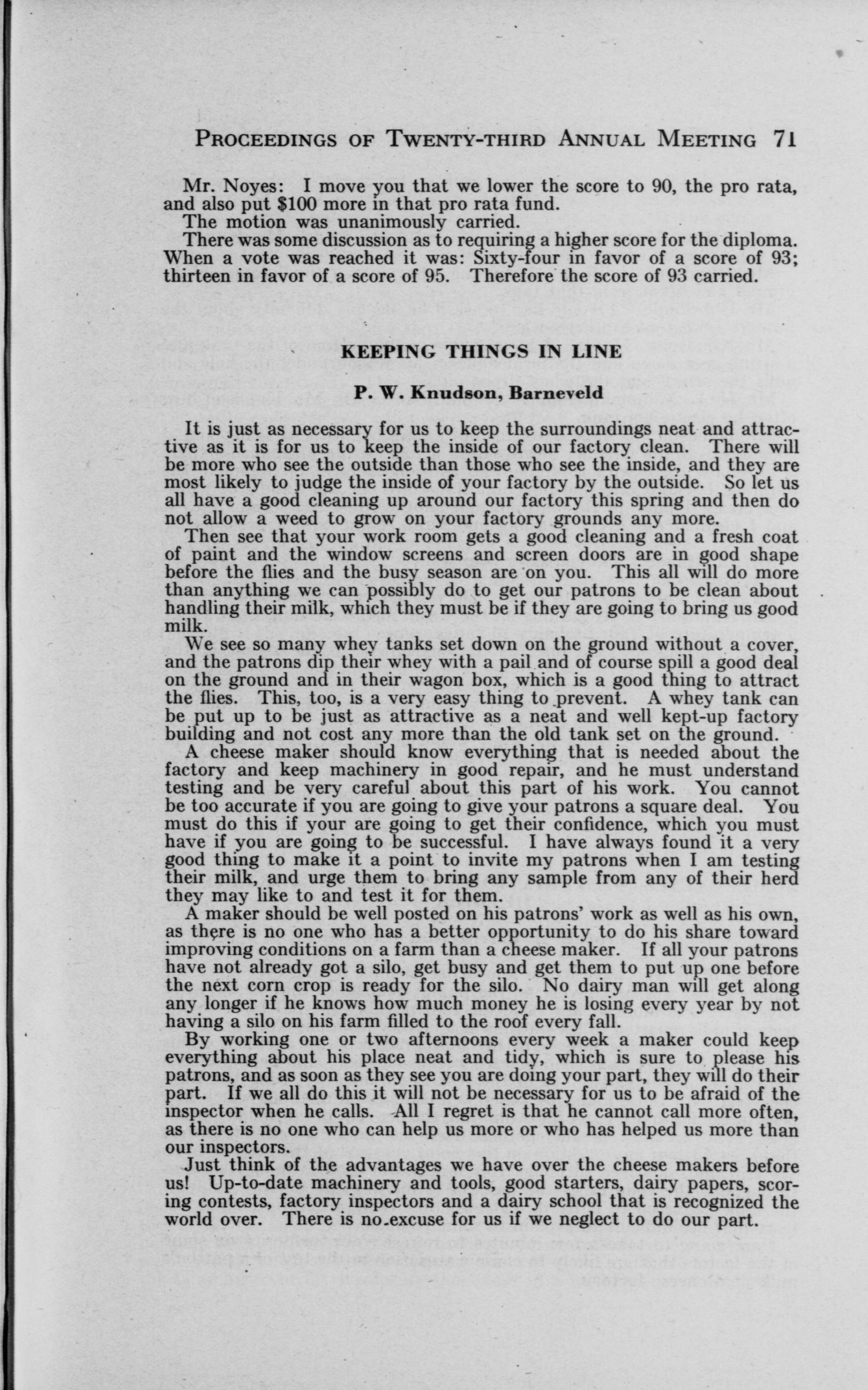 PROCEEDINGS OF TWENTY-THIRD ANNUAL MEETING 71

Mr. Noyes: I move you that we lower the score to 90, the pro rata, and also put $100 more in that pro rata fund.

The motion was unanimously carried.

There was some discussion as to requiring a higher score for the diploma. When a vote was reached it was: Sixty-four in favor of a score of 93; thirteen in favor of a score of 95. Therefore the score of 93 carried.

KEEPING THINGS IN LINE

P. W. Knudson, Barneveld

It is just as necessary for us to keep the surroundings neat and attractive as it is for us to keep the inside of our factory clean. There will be more who see the outside than those who see the inside, and they are most likely to judge the inside of your factory by the outside. So let us all have a good cleaning up around our factory this spring and then do not allow a weed to grow on your factory grounds any more.

Then see that your work room gets a good cleaning and a fresh coat of paint and the window screens and screen doors are in good shape before the flies and the busy season are on you. This all will do more than anything we can possibly do to get our patrons to be clean about handling their milk, which they must be if they are going to bring us good milk.

We see so many whey tanks set down on the ground without a cover, and the patrons dip their whey with a pail and of course spill a good deal on the ground and in their wagon box, which is a good thing to attract the flies. This, too, is a very easy thing to prevent. A whey tank can be put up to be just as attractive as a neat and well kept-up factory building and not cost any more than the old tank set on the ground.

A cheese maker should know everything that is needed about the factory and keep machinery in good repair, and he must understand testing and be very careful about this part of his work. You cannot be too accurate if you are going to give your patrons a square deal. You must do this if your are going to get their confidence, which you must have if you are going to be successful. I have always found it a very good thing to make it a point to invite my patrons when I am testing their milk, and urge them to bring any sample from any of their herd they may like to and test it for them.

A maker should be well posted on his patrons' work as well as his own, as there is no one who has a better opportunity to do his share toward improving conditions on a farm than a cheese maker. If all your patrons have not already got a silo, get busy and get them to put up one before the next corn crop is ready for the silo. No dairy man will get along any longer if he knows how much money he is losing every year by not having a silo on his farm filled to the roof every fall.

By working one or two afternoons every week a maker could keep everything about his place neat and tidy, which is sure to please his patrons, and as soon as they see you are doing your part, they will do their part. If we all do this it will not be necessary for us to be afraid of the inspector when he calls. All I regret is that he cannot call more often, as there is no one who can help us more or who has helped us more than our inspectors.

Just think of the advantages we have over the cheese makers before us! Up-to-date machinery and tools, good starters, dairy papers, scoring contests, factory inspectors and a dairy school that is recognized the world over. There is no excuse for us if we neglect to do our part.